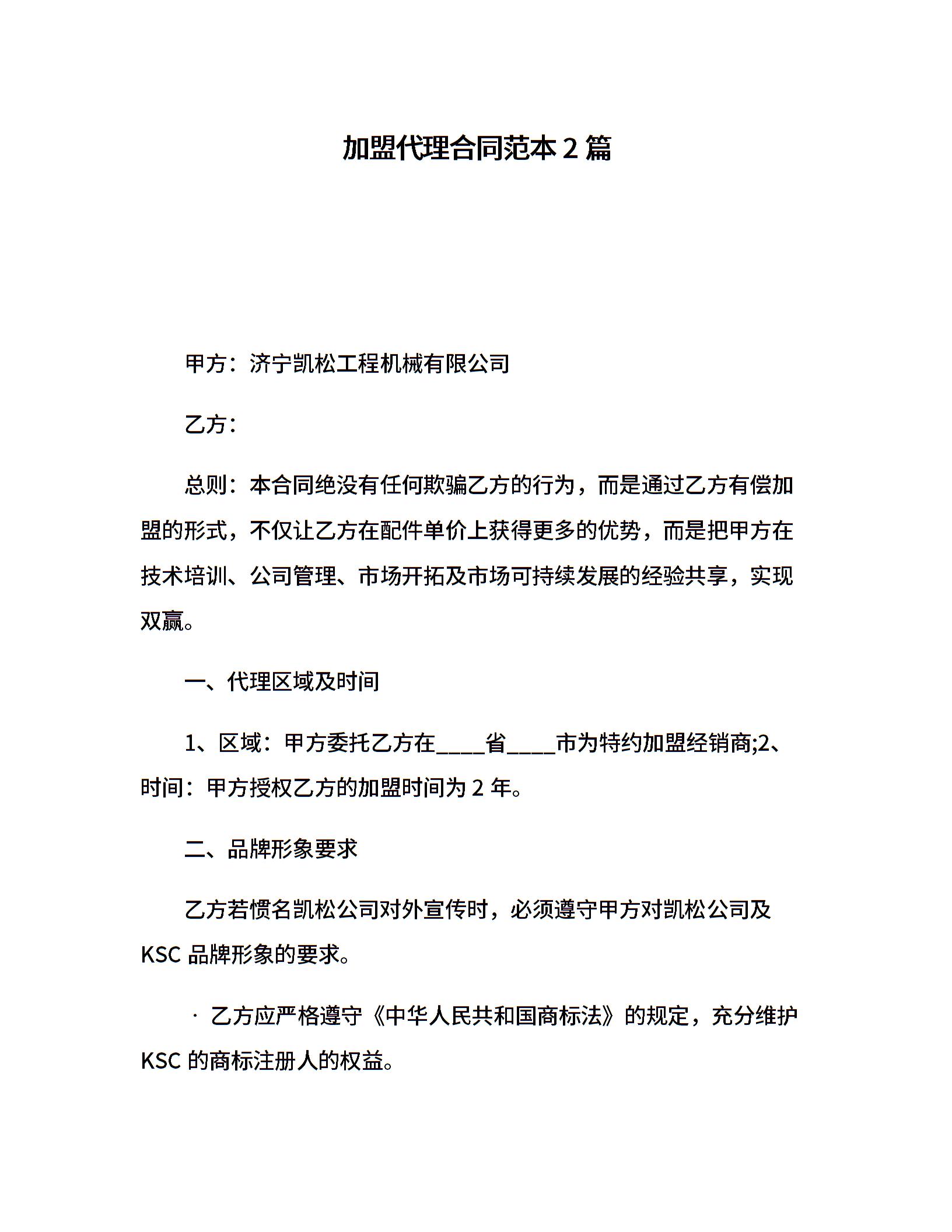 加盟代理合同范本 2 篇

甲方：济宁凯松工程机械有限公司

乙方：

总则：本合同绝没有任何欺骗乙方的行为，而是通过乙方有偿加盟的形式，不仅让乙方在配件单价上获得更多的优势，而是把甲方在技术培训、公司管理、市场开拓及市场可持续发展的经验共享，实现双赢。

一、代理区域及时间

1、区域：甲方委托乙方在____省____市为特约加盟经销商;2、时间：甲方授权乙方的加盟时间为 2 年。

二、品牌形象要求

乙方若惯名凯松公司对外宣传时，必须遵守甲方对凯松公司及 KSC 品牌形象的要求。

· 乙方应严格遵守《中华人民共和国商标法》的规定，充分维护 KSC 的商标注册人的权益。